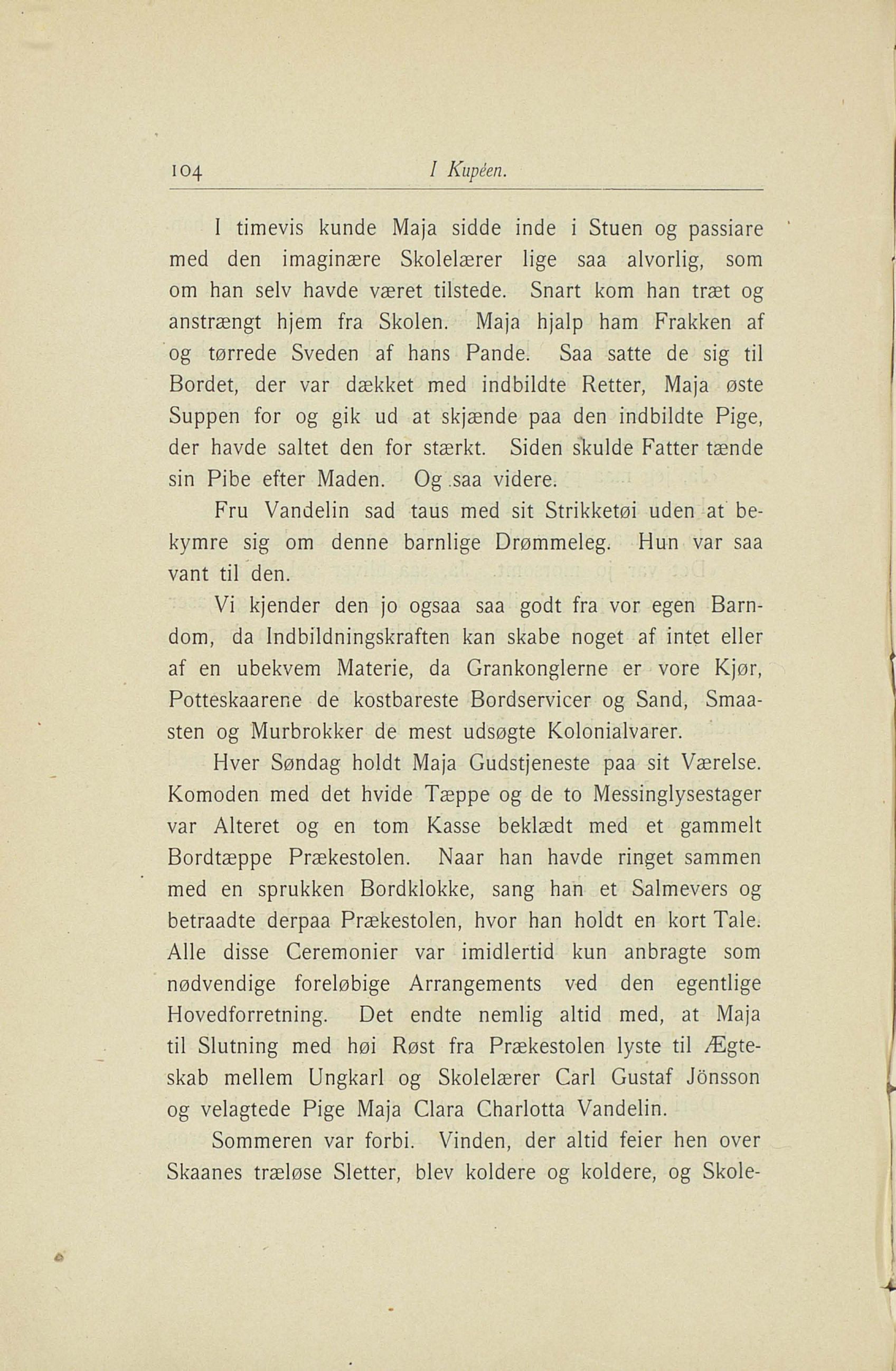 104 I Kupéen.

I timevis kunde Maja sidde inde i Stuen og passiare med den imaginære Skolelærer lige saa alvorlig, som om han selv havde været tilstede. Snart kom han træt og anstrængt hjem fra Skolen. Maja hjalp ham Frakken af og tørrede Sveden af hans Pande. Saa satte de sig til Bordet, der var dækket med indbildte Retter, Maja øste Suppen for og gik ud at skjænde paa den indbildte Pige, der havde saltet den for stærkt. Siden skulde Fatter tænde sin Pibe efter Maden. Og saa videre.

Fru Vandelin sad taus med sit Strikketøi uden at bekymre sig om denne barnlige Drømmeleg. Hun var saa vant til den.

Vi kjender den jo ogsaa saa godt fra vor egen Barndom, da Indbildningskraften kan skabe noget af intet eller af en ubekvem Materie, da Grankonglerne er vore Kjør, Potteskaarene de kostbareste Bordservicer og Sand, Smaasten og Murbrokker de mest udsøgte Kolonialvarer.

Hver Søndag holdt Maja Gudstjeneste paa sit Værelse. Komoden med det hvide Tæppe og de to Messinglysestager var Alteret og en tom Kasse beklædt med et gammelt Bordtæppe Prækestolen. Naar han havde ringet sammen med en sprukken Bordklokke, sang han et Salmevers og betraadte derpaa Prækestolen, hvor han holdt en kort Tale. Alle disse Ceremonier var imidlertid kun anbragte som nødvendige foreløbige Arrangements ved den egentlige Hovedforretning. Det endte nemlig altid med, at Maja til Slutning med høi Røst fra Prækestolen lyste til Ægteskab mellem Ungkarl og Skolelærer Carl Gustaf Jönsson og velagtede Pige Maja Clara Charlotta Vandelin.

Sommeren var forbi. Vinden, der altid feier hen over Skaanes træløse Sletter, blev koldere og koldere, og Skole-